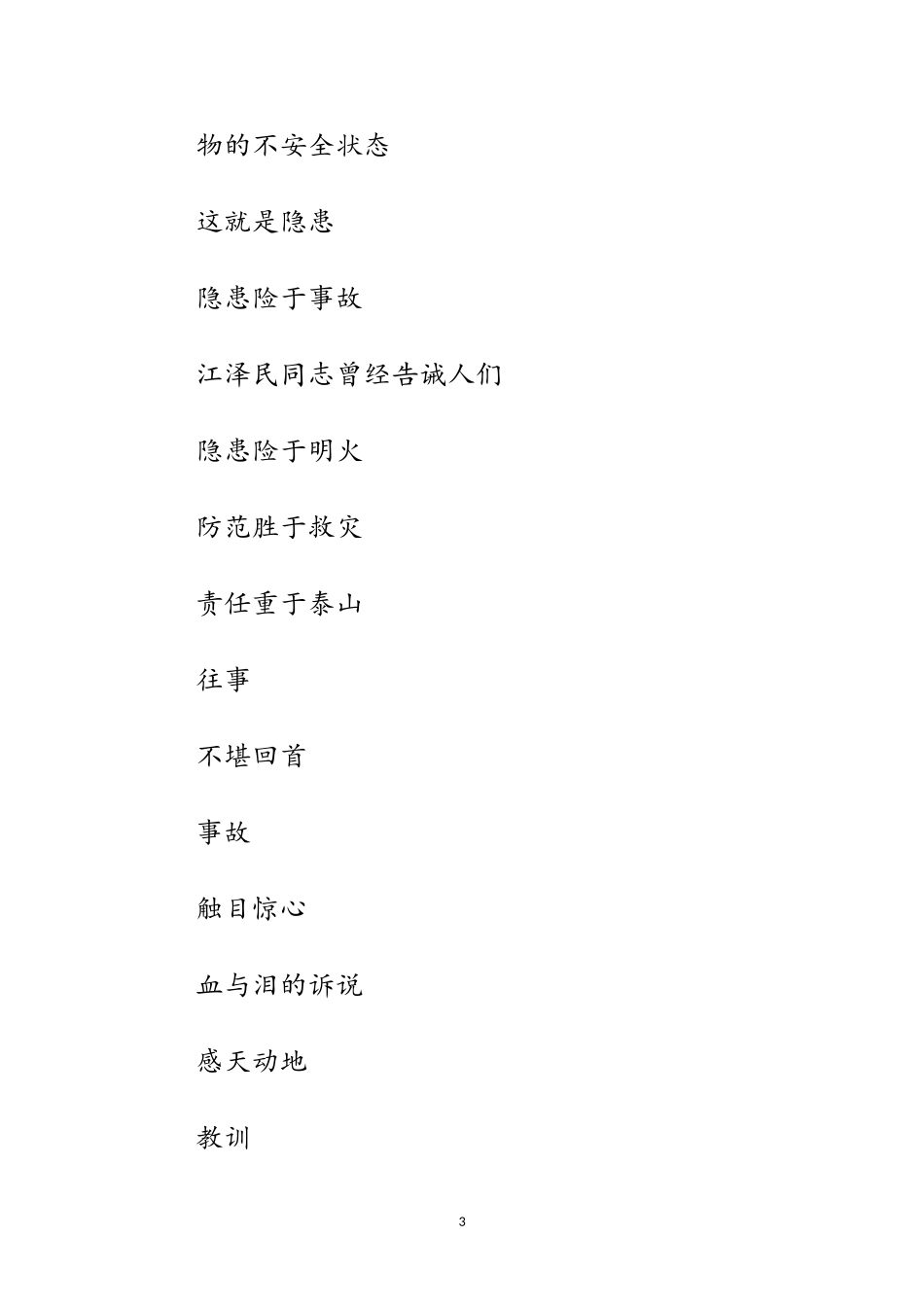 物的不安全状态

这就是隐患

隐患险于事故

江泽民同志曾经告诫人们

隐患险于明火

防范胜于救灾

责任重于泰山

往事

不堪回首

事故

触目惊心

血与泪的诉说

感天动地

教训

3